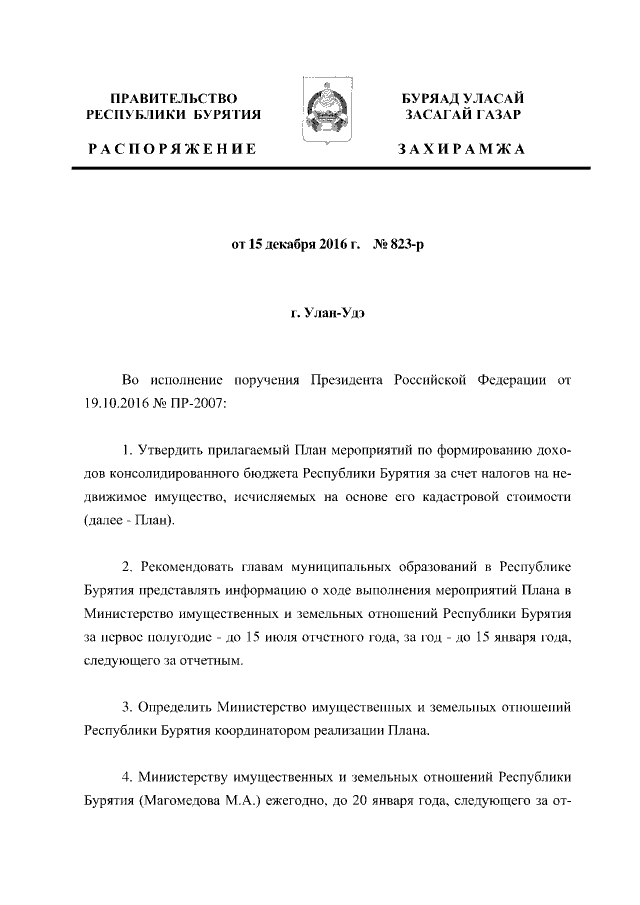 ПРАВИТЕЛЬСТВО РЕСПУБЛИКИ БУРЯТИЯ

РАСПОРЯЖЕНИЕ

БУРЯАД УЛАСАЙ ЗАСАГАЙ ГАЗАР

ЗАХИРАМЖА

от 15 декабря 2016 г. № 823-р

г. Улан-Удэ

Во исполнение поручения Президента Российской Федерации от 19.10.2016 № ПР-2007:

1. Утвердить прилагаемый План мероприятий по формированию доходов консолидированного бюджета Республики Бурятия за счет налогов на недвижимое имущество, исчисляемых на основе его кадастровой стоимости (далее - План).

2. Рекомендовать главам муниципальных образований в Республике Бурятия представлять информацию о ходе выполнения мероприятий Плана в Министерство имущественных и земельных отношений Республики Бурятия за первое полугодие - до 15 июля отчетного года, за год - до 15 января года, следующего за отчетным.

3. Определить Министерство имущественных и земельных отношений Республики Бурятия координатором реализации Плана.

4. Министерству имущественных и земельных отношений Республики Бурятия (Магомедова М.А.) ежегодно, до 20 января года, следующего за от-